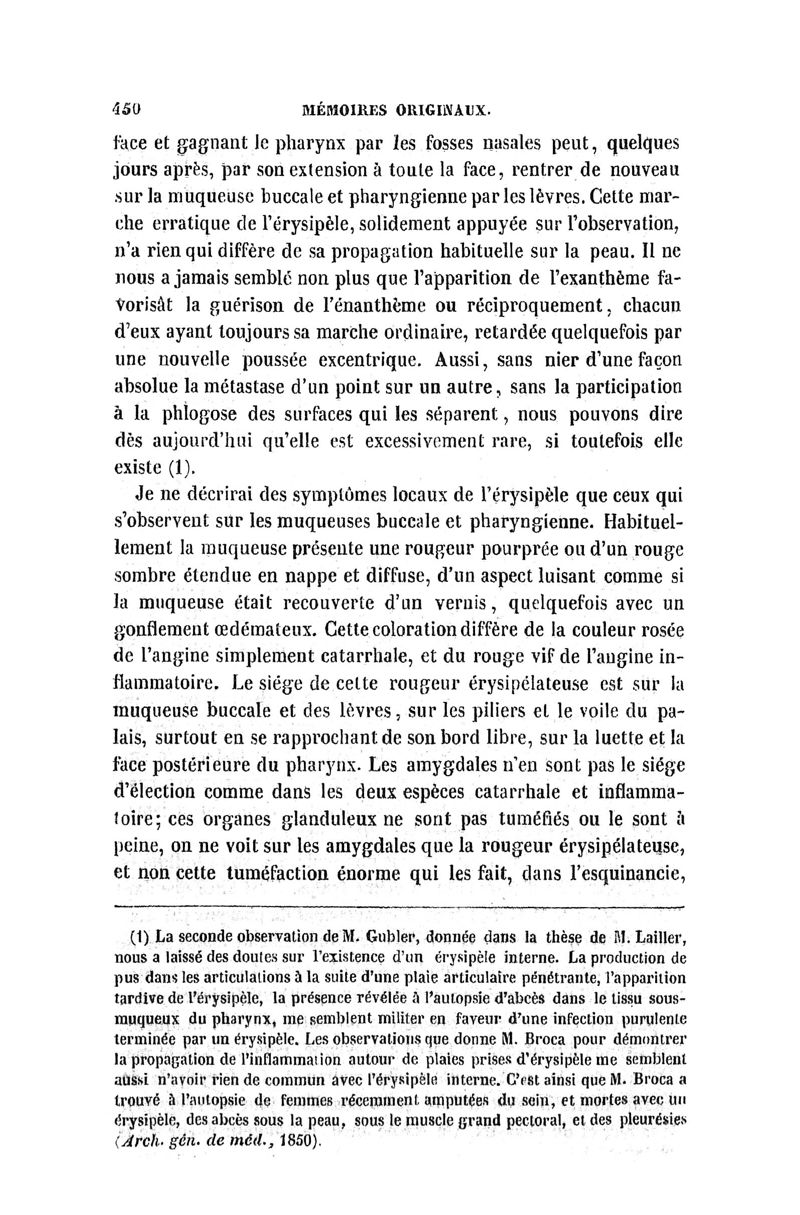 450 MÉMOIRES ORIGINAUX.

face et gagnant le pharynx par les fosses nasales peut, quelques jours après, par son extension à toute la face, rentrer de nouveau sur la muqueuse buccale et pharyngienne par les lèvres. Cette marche erratique de l'érysipèle, solidement appuyée sur l'observation, n'a rien qui diffère de sa propagation habituelle sur la peau. Il ne nous a jamais semblé non plus que l'apparition de l'exanthème favorisât la guérison de l'énanthème ou réciproquement, chacun d'eux ayant toujours sa marche ordinaire, retardée quelquefois par une nouvelle poussée excentrique. Aussi, sans nier d'une façon absolue la métastase d'un point sur un autre, sans la participation à la phlogose des surfaces qui les séparent, nous pouvons dire dès aujourd'hui qu'elle est excessivement rare, si toutefois elle existe (1).

Je ne décrirai des symptômes locaux de l'érysipèle que ceux qui s'observent sur les muqueuses buccale et pharyngienne. Habituellement la muqueuse présente une rougeur pourprée ou d'un rouge sombre étendue en nappe et diffuse, d'un aspect luisant comme si la muqueuse était recouverte d'un vernis, quelquefois avec un gonflement œdémateux. Cette coloration diffère de la couleur rosée de l'angine simplement catarrhale, et du rouge vif de l'angine inflammatoire. Le siége de cette rougeur érysipélateuse est sur la muqueuse buccale et des lèvres, sur les piliers et le voile du palais, surtout en se rapprochant de son bord libre, sur la luette et la face postérieure du pharynx. Les amygdales n'en sont pas le siége d'élection comme dans les deux espèces catarrhale et inflammatoire; ces organes glanduleux ne sont pas tuméfiés ou le sont à peine, on ne voit sur les amygdales que la rougeur érysipélateuse, et non cette tuméfaction énorme qui les fait, dans l'esquinancie,

(1) La seconde observation de M. Gubler, donnée dans la thèse de M. Lailler, nous a laissé des doutes sur l'existence d'un érysipèle interne. La production de pus dans les articulations à la suite d'une plaie articulaire pénétrante, l'apparition tardive de l'érysipèle, la présence révélée à l'autopsie d'abcès dans le tissu sous-muqueux du pharynx, me semblent militer en faveur d'une infection purulente terminée par un érysipèle. Les observations que donne M. Broca pour démontrer la propagation de l'inflammation autour de plaies prises d'érysipèle me semblent aussi n'avoir rien de commun avec l'érysipèle interne. C'est ainsi que M. Broca a trouvé à l'autopsie de femmes récemment amputées du sein, et mortes avec un érysipèle, des abcès sous la peau, sous le muscle grand pectoral, et des pleurésies (Arch. gén. de méd., 1850).